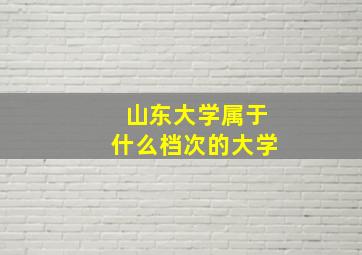 山东大学属于
什么档次的大学